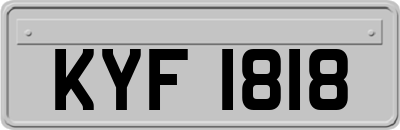 KYF 1818